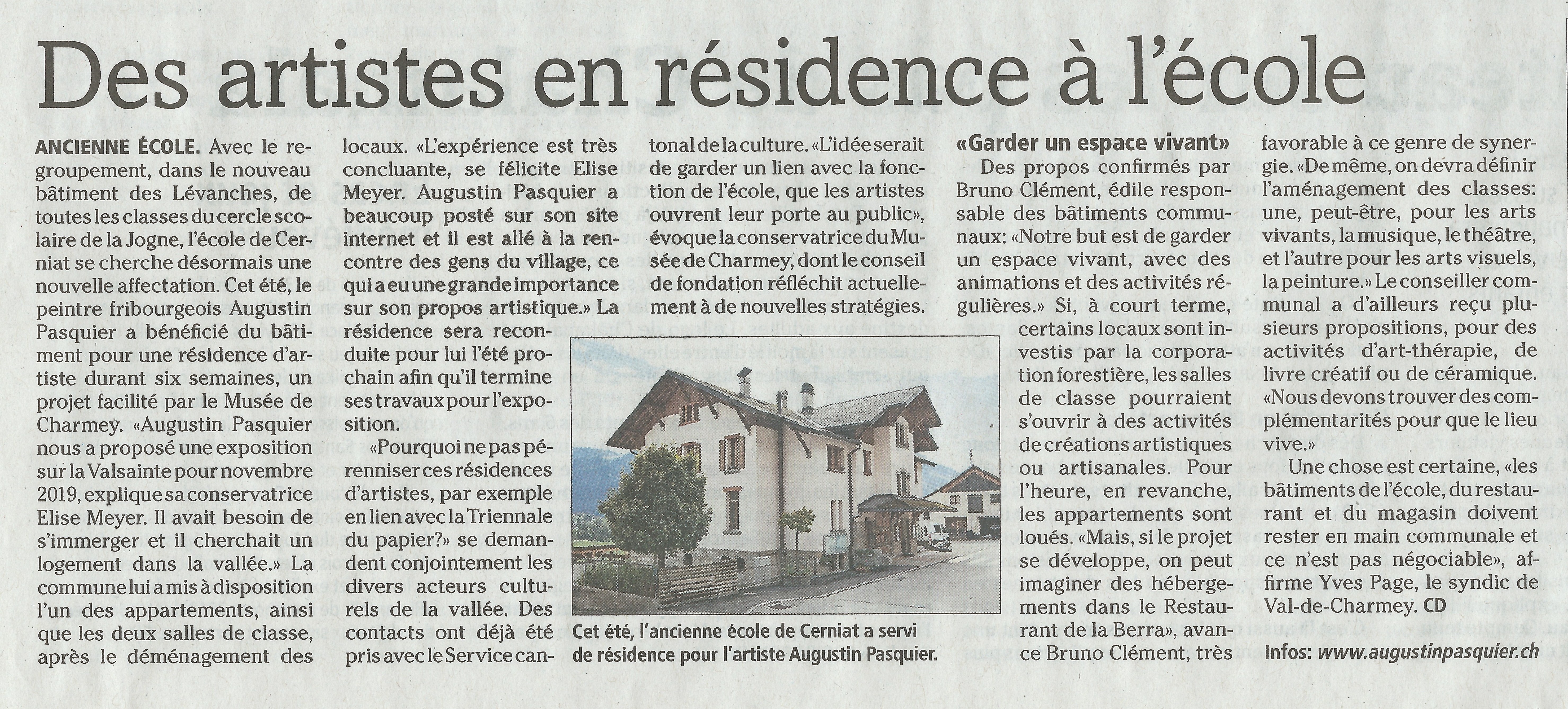 Des artistes en résidence à l'école

ANCIENNE ÉCOLE. Avec le regroupement, dans le nouveau bâtiment des Lévanches, de toutes les classes du cercle scolaire de la Jogne, l'école de Cerniat se cherche désormais une nouvelle affectation. Cet été, le peintre fribourgeois Augustin Pasquier a bénéficié du bâtiment pour une résidence d'artiste durant six semaines, un projet facilité par le Musée de Charmey. «Augustin Pasquier nous a proposé une exposition sur la Valsainte pour novembre 2019, explique sa conservatrice Elise Meyer. Il avait besoin de s'immerger et il cherchait un logement dans la vallée.» La commune lui a mis à disposition l'un des appartements, ainsi que les deux salles de classe, après le déménagement des locaux. «L'expérience est très concluante, se félicite Elise Meyer. Augustin Pasquier a beaucoup posté sur son site internet et il est allé à la rencontre des gens du village, ce qui a eu une grande importance sur son propos artistique.» La résidence sera reconduite pour lui l'été prochain afin qu'il termine ses travaux pour l'exposition.

«Pourquoi ne pas pérenniser ces résidences d'artistes, par exemple en lien avec la Triennale du papier?» se demandent conjointement les divers acteurs culturels de la vallée. Des contacts ont déjà été pris avec le Service cantonal de la culture. «L'idée serait de garder un lien avec la fonction de l'école, que les artistes ouvrent leur porte au public», évoque la conservatrice du Musée de Charmey, dont le conseil de fondation réfléchit actuellement à de nouvelles stratégies.

Cet été, l'ancienne école de Cerniat a servi de résidence pour l'artiste Augustin Pasquier.

«Garder un espace vivant»

Des propos confirmés par Bruno Clément, édile responsable des bâtiments communaux: «Notre but est de garder un espace vivant, avec des animations et des activités régulières.» Si, à court terme, certains locaux sont investis par la corporation forestière, les salles de classe pourraient s'ouvrir à des activités de créations artistiques ou artisanales. Pour l'heure, en revanche, les appartements sont loués. «Mais, si le projet se développe, on peut imaginer des hébergements dans le Restaurant de la Berra», avance Bruno Clément, très favorable à ce genre de synergie. «De même, on devra définir l'aménagement des classes: une, peut-être, pour les arts vivants, la musique, le théâtre, et l'autre pour les arts visuels, la peinture.» Le conseiller communal a d'ailleurs reçu plusieurs propositions, pour des activités d'art-thérapie, de livre créatif ou de céramique. «Nous devons trouver des complémentarités pour que le lieu vive.»

Une chose est certaine, «les bâtiments de l'école, du restaurant et du magasin doivent rester en main communale et ce n'est pas négociable», affirme Yves Page, le syndic de Val-de-Charmey. CD

Infos: www.augustinpasquier.ch